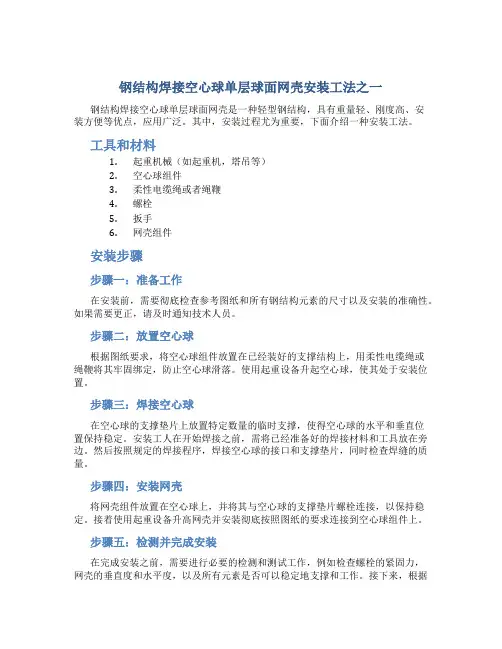 钢结构焊接空心球单层球面网壳安装工法之一

钢结构焊接空心球单层球面网壳是一种轻型钢结构，具有重量轻、刚度高、安装方便等优点，应用广泛。其中，安装过程尤为重要，下面介绍一种安装工法。

工具和材料

1. 起重机械（如起重机，塔吊等）
2. 空心球组件
3. 柔性电缆绳或者绳鞭
4. 螺栓
5. 扳手
6. 网壳组件

安装步骤

步骤一：准备工作

在安装前，需要彻底检查参考图纸和所有钢结构元素的尺寸以及安装的准确性。如果需要更正，请及时通知技术人员。

步骤二：放置空心球

根据图纸要求，将空心球组件放置在已经装好的支撑结构上，用柔性电缆绳或绳鞭将其牢固绑定，防止空心球滑落。使用起重设备升起空心球，使其处于安装位置。

步骤三：焊接空心球

在空心球的支撑垫片上放置特定数量的临时支撑，使得空心球的水平和垂直位置保持稳定。安装工人在开始焊接之前，需将已经准备好的焊接材料和工具放在旁边。然后按照规定的焊接程序，焊接空心球的接口和支撑垫片，同时检查焊缝的质量。

步骤四：安装网壳

将网壳组件放置在空心球上，并将其与空心球的支撑垫片螺栓连接，以保持稳定。接着使用起重设备升高网壳并安装彻底按照图纸的要求连接到空心球组件上。

步骤五：检测并完成安装

在完成安装之前，需要进行必要的检测和测试工作，例如检查螺栓的紧固力，网壳的垂直度和水平度，以及所有元素是否可以稳定地支撑和工作。接下来，根据